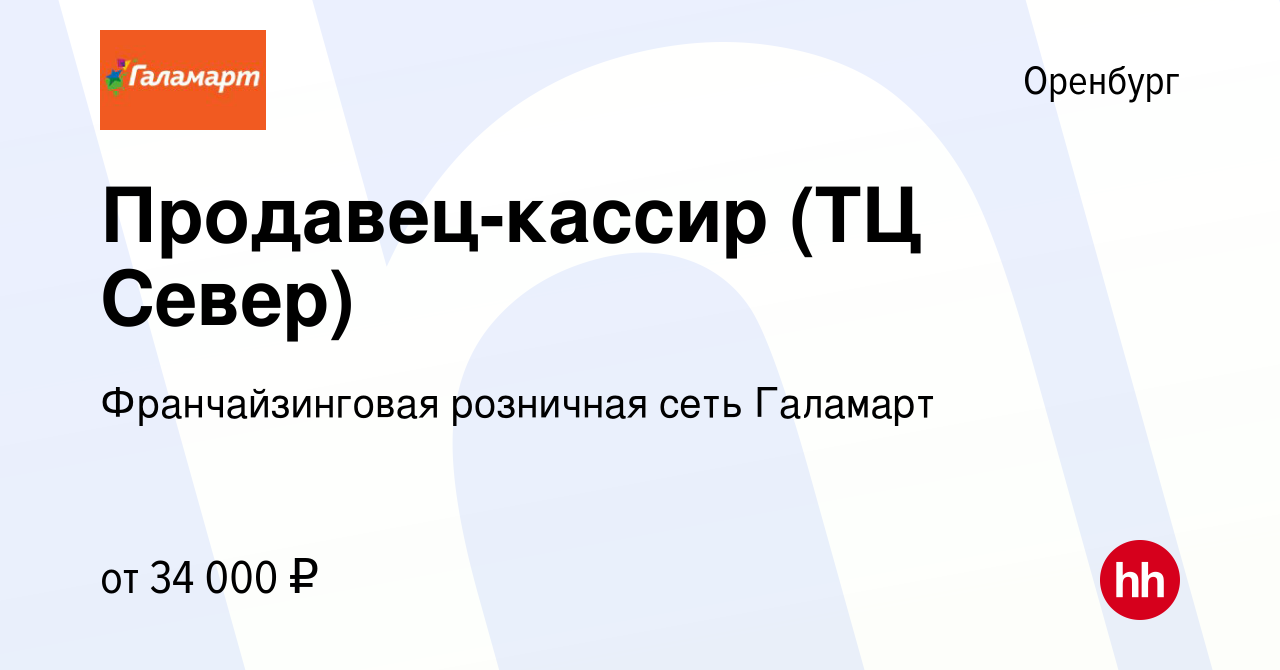 Галамарт

Оренбург

Продавец-кассир (ТЦ Север)

Франчайзинговая розничная сеть Галамарт

от 34 000 ₽

hh